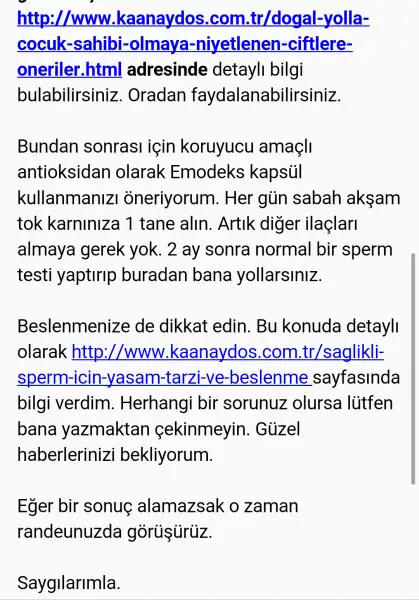 http://www.kaanaydos.com.tr/dogal-yolla-cocuk-sahibi-olmaya-niyetlenen-ciftlere-oneriler.html adresinde detaylı bilgi bulabilirsiniz. Oradan faydalanabilirsiniz.

Bundan sonrası için koruyucu amaçlı antioksidan olarak Emodeks kapsül kullanmanızı öneriyorum. Her gün sabah akşam tok karnınıza 1 tane alın. Artık diğer ilaçları almaya gerek yok. 2 ay sonra normal bir sperm testi yaptırıp buradan bana yollarsınız.

Beslenmenize de dikkat edin. Bu konuda detaylı olarak http://www.kaanaydos.com.tr/saglikli-sperm-icin-yasam-tarzi-ve-beslenme sayfasında bilgi verdim. Herhangi bir sorunuz olursa lütfen bana yazmaktan çekinmeyin. Güzel haberlerinizi bekliyorum.

Eğer bir sonuç alamazsak o zaman randeunuzda görüşürüz.

Saygılarımla.